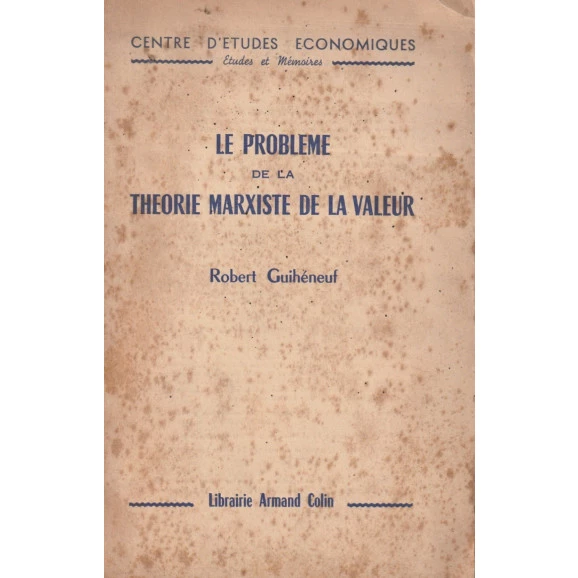 CENTRE D'ETUDES ECONOMIQUES
Etudes et Mémoires

LE PROBLEME
DE LA
THEORIE MARXISTE DE LA VALEUR

Robert Guihéneuf

Librairie Armand Colin